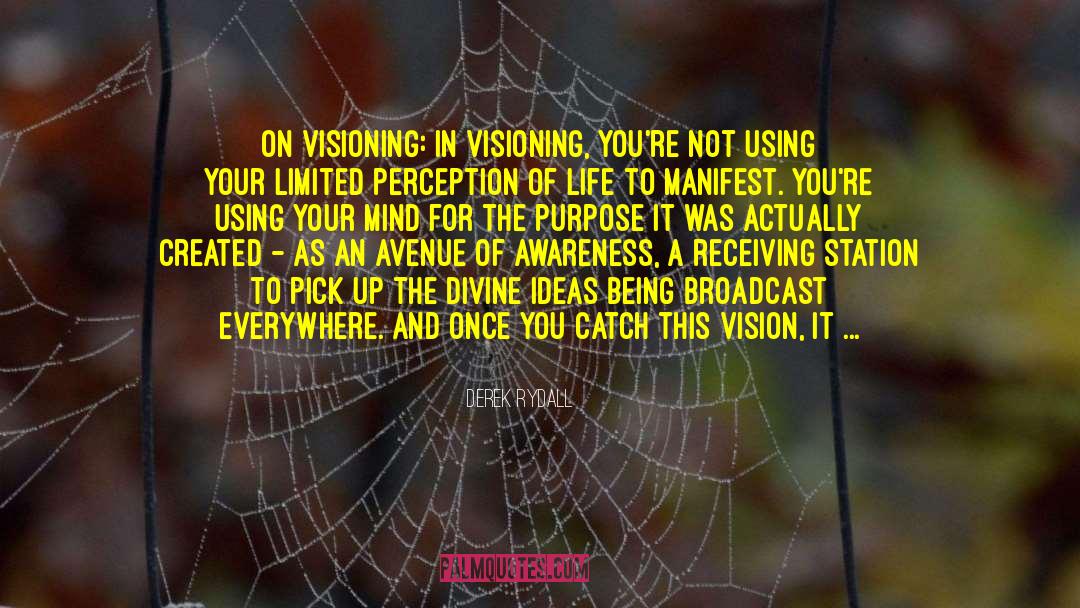 ON VISIONING: IN VISIONING, YOU'RE NOT USING YOUR LIMITED PERCEPTION OF LIFE TO MANIFEST. YOU'RE USING YOUR MIND FOR THE PURPOSE IT WAS ACTUALLY CREATED - AS AN AVENUE OF AWARENESS, A RECEIVING STATION TO PICK UP THE DIVINE IDEAS BEING BROADCAST EVERYWHERE. AND ONCE YOU CATCH THIS VISION, IT ...

DEREK RYDALL

PALMQUOTES.COM